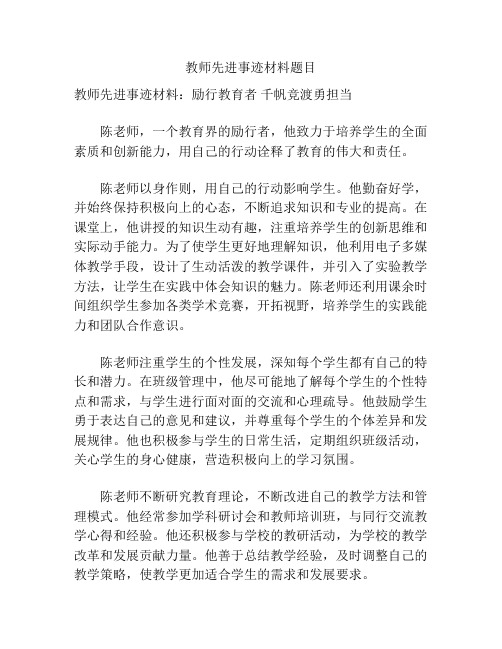 教师先进事迹材料题目

教师先进事迹材料：励行教育者 千帆竞渡勇担当

陈老师，一个教育界的励行者，他致力于培养学生的全面素质和创新能力，用自己的行动诠释了教育的伟大和责任。

陈老师以身作则，用自己的行动影响学生。他勤奋好学，并始终保持积极向上的心态，不断追求知识和专业的提高。在课堂上，他讲授的知识生动有趣，注重培养学生的创新思维和实际动手能力。为了使学生更好地理解知识，他利用电子多媒体教学手段，设计了生动活泼的教学课件，并引入了实验教学方法，让学生在实践中体会知识的魅力。陈老师还利用课余时间组织学生参加各类学术竞赛，开拓视野，培养学生的实践能力和团队合作意识。

陈老师注重学生的个性发展，深知每个学生都有自己的特长和潜力。在班级管理中，他尽可能地了解每个学生的个性特点和需求，与学生进行面对面的交流和心理疏导。他鼓励学生勇于表达自己的意见和建议，并尊重每个学生的个体差异和发展规律。他也积极参与学生的日常生活，定期组织班级活动，关心学生的身心健康，营造积极向上的学习氛围。

陈老师不断研究教育理论，不断改进自己的教学方法和管理模式。他经常参加学科研讨会和教师培训班，与同行交流教学心得和经验。他还积极参与学校的教研活动，为学校的教学改革和发展贡献力量。他善于总结教学经验，及时调整自己的教学策略，使教学更加适合学生的需求和发展要求。